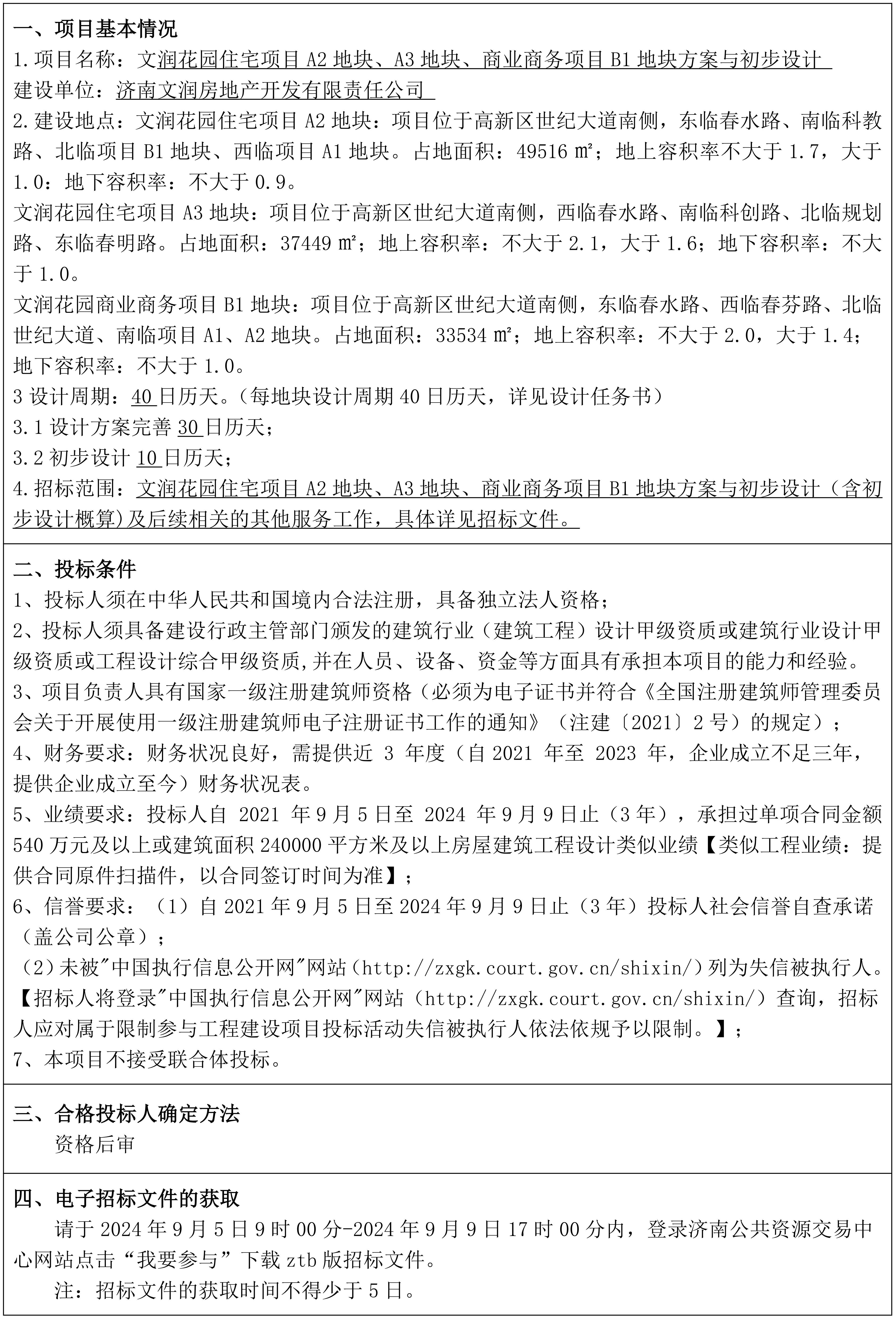 一、项目基本情况
1.项目名称：文润花园住宅项目 A2 地块、A3 地块、商业商务项目 B1 地块方案与初步设计
建设单位：济南文润房地产开发有限责任公司
2.建设地点：文润花园住宅项目 A2 地块：项目位于高新区世纪大道南侧，东临春水路、南临科教路、北临项目 B1 地块、西临项目 A1 地块。占地面积：49516 ㎡；地上容积率不大于 1.7，大于 1.0；地下容积率：不大于 0.9。
文润花园住宅项目 A3 地块：项目位于高新区世纪大道南侧，西临春水路、南临科创路、北临规划路、东临春明路。占地面积：37449 ㎡；地上容积率：不大于 2.1，大于 1.6；地下容积率：不大于 1.0。
文润花园商业商务项目 B1 地块：项目位于高新区世纪大道南侧，东临春水路、西临春芬路、北临世纪大道、南临项目 A1、A2 地块。占地面积：33534 ㎡；地上容积率：不大于 2.0，大于 1.4；地下容积率：不大于 1.0。
3 设计周期：40 日历天。(每地块设计周期 40 日历天，详见设计任务书)
3.1 设计方案完善 30 日历天；
3.2 初步设计 10 日历天；
4.招标范围：文润花园住宅项目 A2 地块、A3 地块、商业商务项目 B1 地块方案与初步设计（含初步设计概算)及后续相关的其他服务工作，具体详见招标文件。

二、投标条件
1、投标人须在中华人民共和国境内合法注册，具备独立法人资格；
2、投标人须具备建设行政主管部门颁发的建筑行业（建筑工程）设计甲级资质或建筑行业设计甲级资质或工程设计综合甲级资质,并在人员、设备、资金等方面具有承担本项目的能力和经验。
3、项目负责人具有国家一级注册建筑师资格（必须为电子证书并符合《全国注册建筑师管理委员会关于开展使用一级注册建筑师电子注册证书工作的通知》（注建〔2021〕2 号）的规定）；
4、财务要求：财务状况良好，需提供近 3 年度（自 2021 年至 2023 年，企业成立不足三年，提供企业成立至今）财务状况表。
5、业绩要求：投标人自 2021 年 9 月 5 日至 2024 年 9 月 9 日止（3 年），承担过单项合同金额 540 万元及以上或建筑面积 240000 平方米及以上房屋建筑工程设计类似业绩【类似工程业绩：提供合同原件扫描件，以合同签订时间为准】；
6、信誉要求：（1）自 2021 年 9 月 5 日至 2024 年 9 月 9 日止（3 年）投标人社会信誉自查承诺（盖公司公章）；
（2）未被"中国执行信息公开网"网站（http://zxgk.court.gov.cn/shixin/）列为失信被执行人。【招标人将登录"中国执行信息公开网"网站（http://zxgk.court.gov.cn/shixin/）查询，招标人应对属于限制参与工程建设项目投标活动失信被执行人依法依规予以限制。】；
7、本项目不接受联合体投标。

三、合格投标人确定方法
资格后审

四、电子招标文件的获取
请于 2024 年 9 月 5 日 9 时 00 分-2024 年 9 月 9 日 17 时 00 分内，登录济南公共资源交易中心网站点击“我要参与”下载 ztb 版招标文件。
注：招标文件的获取时间不得少于 5 日。